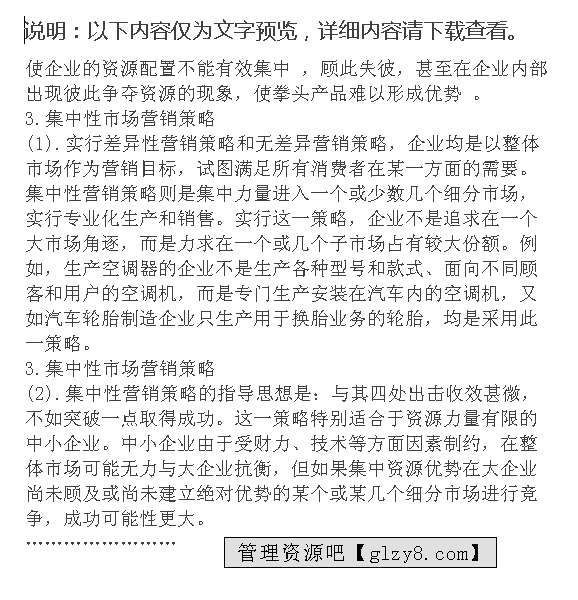 说明：以下内容仅为文字预览，详细内容请下载查看。

使企业的资源配置不能有效集中 ，顾此失彼，甚至在企业内部出现彼此争夺资源的现象，使拳头产品难以形成优势 。
3.集中性市场营销策略
(1).实行差异性营销策略和无差异营销策略，企业均是以整体市场作为营销目标，试图满足所有消费者在某一方面的需要。集中性营销策略则是集中力量进入一个或少数几个细分市场，实行专业化生产和销售。实行这一策略，企业不是追求在一个大市场角逐，而是力求在一个或几个子市场占有较大份额。例如，生产空调器的企业不是生产各种型号和款式、面向不同顾客和用户的空调机，而是专门生产安装在汽车内的空调机，又如汽车轮胎制造企业只生产用于换胎业务的轮胎，均是采用此一策略。
3.集中性市场营销策略
(2).集中性营销策略的指导思想是：与其四处出击收效甚微，不如突破一点取得成功。这一策略特别适合于资源力量有限的中小企业。中小企业由于受财力、技术等方面因素制约，在整体市场可能无力与大企业抗衡，但如果集中资源优势在大企业尚未顾及或尚未建立绝对优势的某个或某几个细分市场进行竞争，成功可能性更大。
……………………
管理资源吧【glzy8.com】